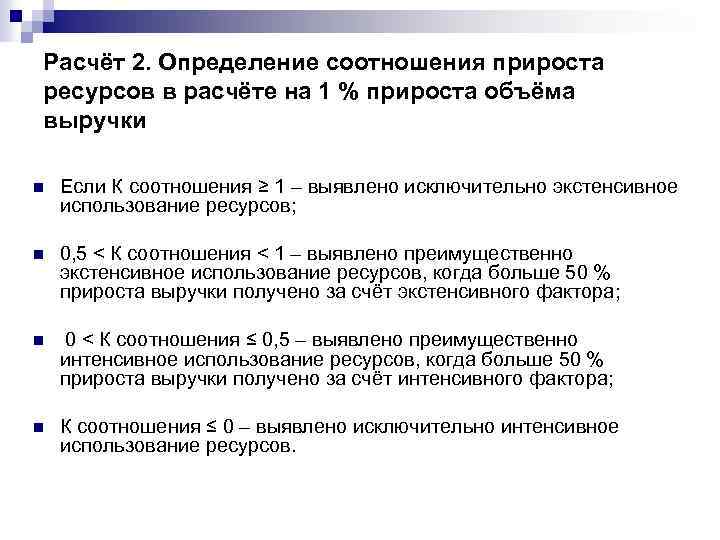 Расчёт 2. Определение соотношения прироста ресурсов в расчёте на 1 % прироста объёма выручки

Если К соотношения ≥ 1 – выявлено исключительно экстенсивное использование ресурсов;

0,5 < К соотношения < 1 – выявлено преимущественно экстенсивное использование ресурсов, когда больше 50 % прироста выручки получено за счёт экстенсивного фактора;

0 < К соотношения ≤ 0,5 – выявлено преимущественно интенсивное использование ресурсов, когда больше 50 % прироста выручки получено за счёт интенсивного фактора;

К соотношения ≤ 0 – выявлено исключительно интенсивное использование ресурсов.